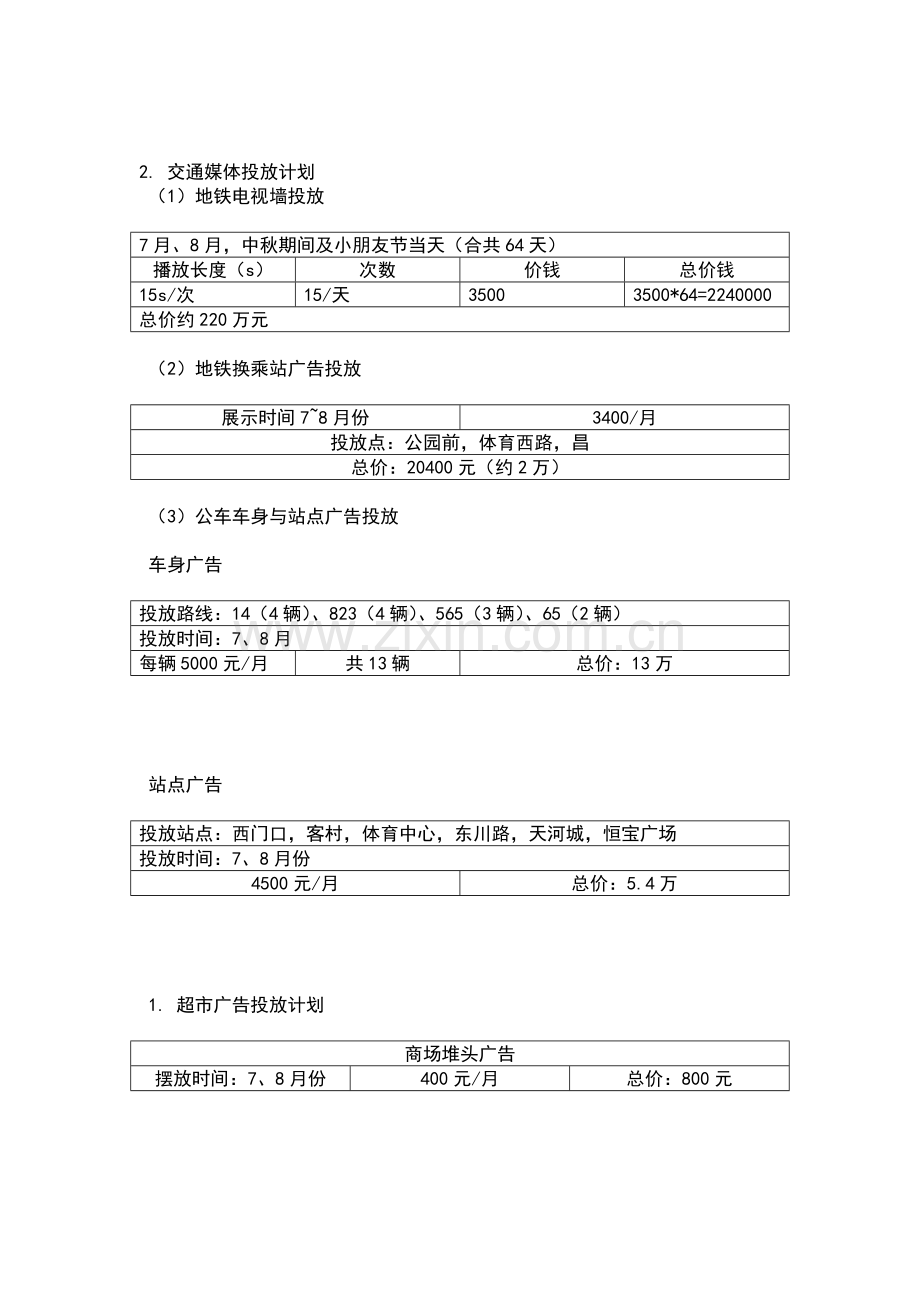 2. 交通媒体投放计划

（1）地铁电视墙投放

| 7月、8月，中秋期间及小朋友节当天（合共64天） | | | |
|---|---|---|---|
| 播放长度（s） | 次数 | 价钱 | 总价钱 |
| 15s/次 | 15/天 | 3500 | 3500*64=2240000 |
| 总价约220万元 | | | |

（2）地铁换乘站广告投放

| 展示时间7~8月份 | 3400/月 |
|---|---|
| 投放点：公园前，体育西路，昌 | |
| 总价：20400元（约2万） | |

（3）公车车身与站点广告投放

车身广告

| 投放路线：14（4辆）、823（4辆）、565（3辆）、65（2辆） | | |
|---|---|---|
| 投放时间：7、8月 | | |
| 每辆5000元/月 | 共13辆 | 总价：13万 |

站点广告

| 投放站点：西门口，客村，体育中心，东川路，天河城，恒宝广场 | |
|---|---|
| 投放时间：7、8月份 | |
| 4500元/月 | 总价：5.4万 |

1. 超市广告投放计划

| 商场堆头广告 | | |
|---|---|---|
| 摆放时间：7、8月份 | 400元/月 | 总价：800元 |

www.zixin.com.cn